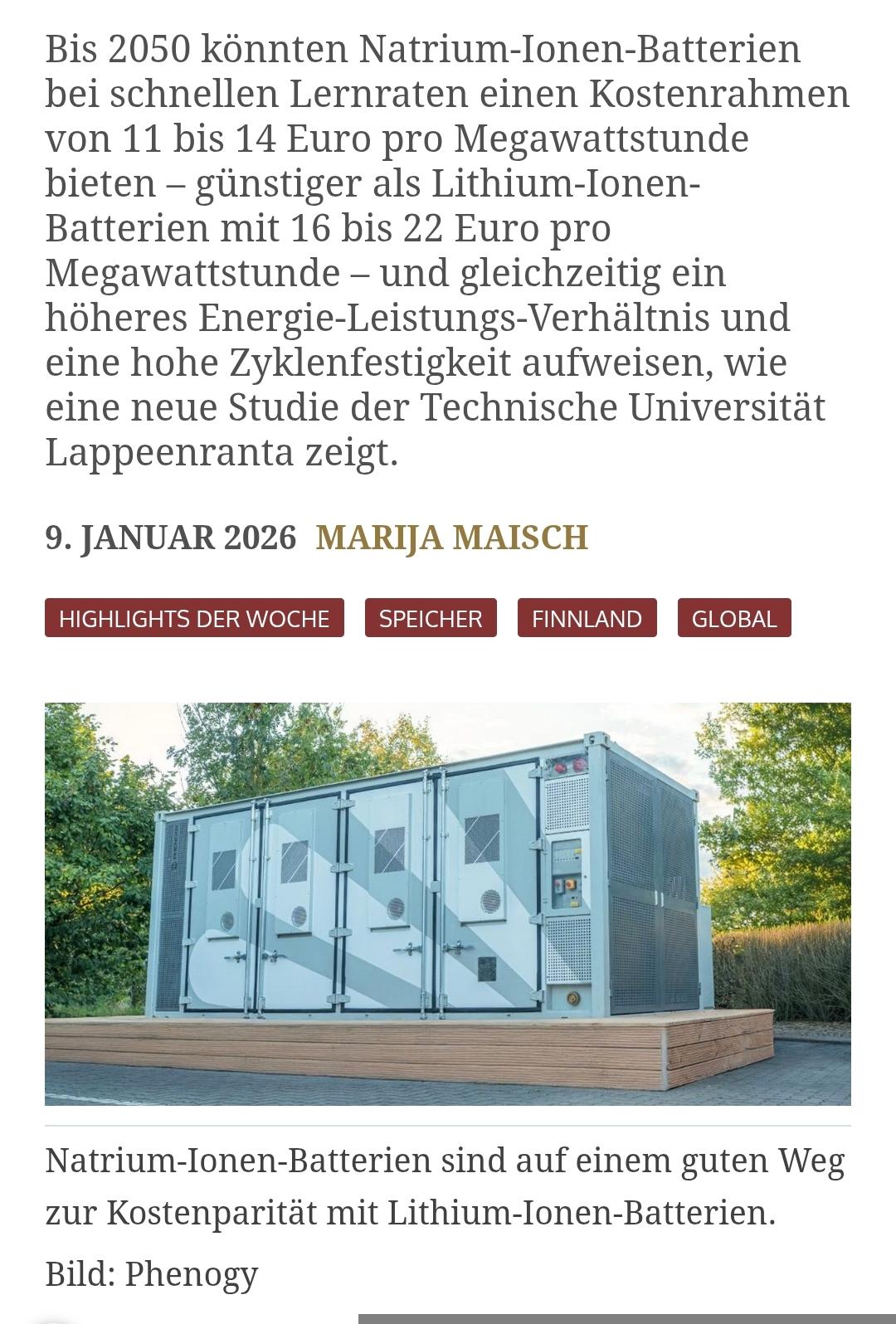 Bis 2050 könnten Natrium-Ionen-Batterien bei schnellen Lernraten einen Kostenrahmen von 11 bis 14 Euro pro Megawattstunde bieten – günstiger als Lithium-Ionen-Batterien mit 16 bis 22 Euro pro Megawattstunde – und gleichzeitig ein höheres Energie-Leistungs-Verhältnis und eine hohe Zyklenfestigkeit aufweisen, wie eine neue Studie der Technische Universität Lappeenranta zeigt.

9. JANUAR 2026 MARIJA MAISCH

HIGHLIGHTS DER WOCHE SPEICHER FINNLAND GLOBAL

Natrium-Ionen-Batterien sind auf einem guten Weg zur Kostenparität mit Lithium-Ionen-Batterien.

Bild: Phenogy